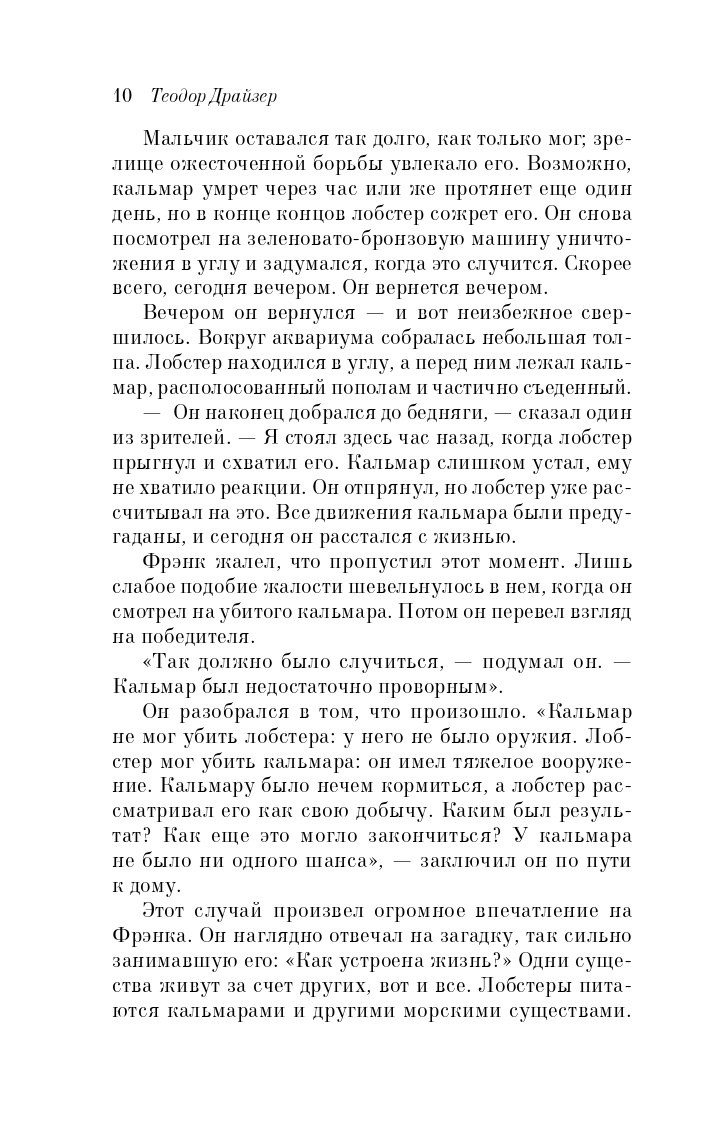 10 Теодор Драйзер

Мальчик оставался так долго, как только мог; зрелище ожесточенной борьбы увлекало его. Возможно, кальмар умрет через час или же протянет еще один день, но в конце концов лобстер сожрет его. Он снова посмотрел на зеленовато-бронзовую машину уничтожения в углу и задумался, когда это случится. Скорее всего, сегодня вечером. Он вернется вечером.

Вечером он вернулся — и вот неизбежное свершилось. Вокруг аквариума собралась небольшая толпа. Лобстер находился в углу, а перед ним лежал кальмар, располосованный пополам и частично съеденный.

— Он наконец добрался до бедняги, — сказал один из зрителей. — Я стоял здесь час назад, когда лобстер прыгнул и схватил его. Кальмар слишком устал, ему не хватило реакции. Он отпрянул, но лобстер уже рассчитывал на это. Все движения кальмара были предугаданы, и сегодня он расстался с жизнью.

Фрэнк жалел, что пропустил этот момент. Лишь слабое подобие жалости шевельнулось в нем, когда он смотрел на убитого кальмара. Потом он перевел взгляд на победителя.

«Так должно было случиться, — подумал он. — Кальмар был недостаточно проворным».

Он разобрался в том, что произошло. «Кальмар не мог убить лобстера: у него не было оружия. Лобстер мог убить кальмара: он имел тяжелое вооружение. Кальмару было нечем кормиться, а лобстер рассматривал его как свою добычу. Каким был результат? Как еще это могло закончиться? У кальмара не было ни одного шанса», — заключил он по пути к дому.

Этот случай произвел огромное впечатление на Фрэнка. Он наглядно отвечал на загадку, так сильно занимавшую его: «Как устроена жизнь?» Одни существа живут за счет других, вот и все. Лобстеры питаются кальмарами и другими морскими существами.